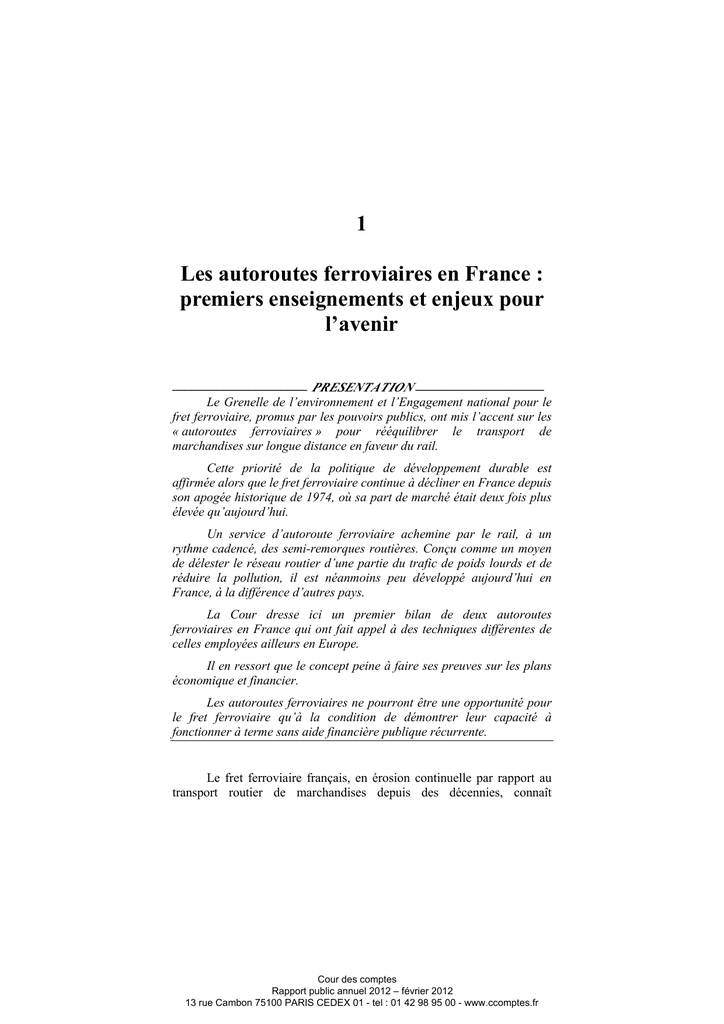 1

Les autoroutes ferroviaires en France : premiers enseignements et enjeux pour l'avenir

PRESENTATION

Le Grenelle de l'environnement et l'Engagement national pour le fret ferroviaire, promus par les pouvoirs publics, ont mis l'accent sur les « autoroutes ferroviaires » pour rééquilibrer le transport de marchandises sur longue distance en faveur du rail.

Cette priorité de la politique de développement durable est affirmée alors que le fret ferroviaire continue à décliner en France depuis son apogée historique de 1974, où sa part de marché était deux fois plus élevée qu'aujourd'hui.

Un service d'autoroute ferroviaire achemine par le rail, à un rythme cadencé, des semi-remorques routières. Conçu comme un moyen de délester le réseau routier d'une partie du trafic de poids lourds et de réduire la pollution, il est néanmoins peu développé aujourd'hui en France, à la différence d'autres pays.

La Cour dresse ici un premier bilan de deux autoroutes ferroviaires en France qui ont fait appel à des techniques différentes de celles employées ailleurs en Europe.

Il en ressort que le concept peine à faire ses preuves sur les plans économique et financier.

Les autoroutes ferroviaires ne pourront être une opportunité pour le fret ferroviaire qu'à la condition de démontrer leur capacité à fonctionner à terme sans aide financière publique récurrente.

Le fret ferroviaire français, en érosion continuelle par rapport au transport routier de marchandises depuis des décennies, connaît

Cour des comptes
Rapport public annuel 2012 – février 2012
13 rue Cambon 75100 PARIS CEDEX 01 - tel : 01 42 98 95 00 - www.ccomptes.fr